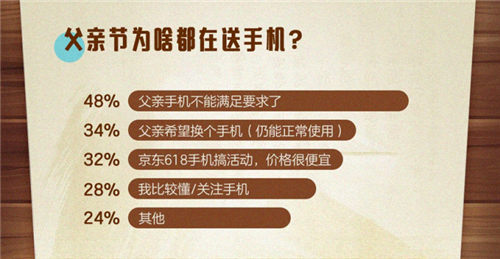 父亲节为啥都在送手机？

48% 父亲手机不能满足要求了

34% 父亲希望换个手机（仍能正常使用）

32% 京东618手机搞活动，价格很便宜

28% 我比较懂/关注手机

24% 其他